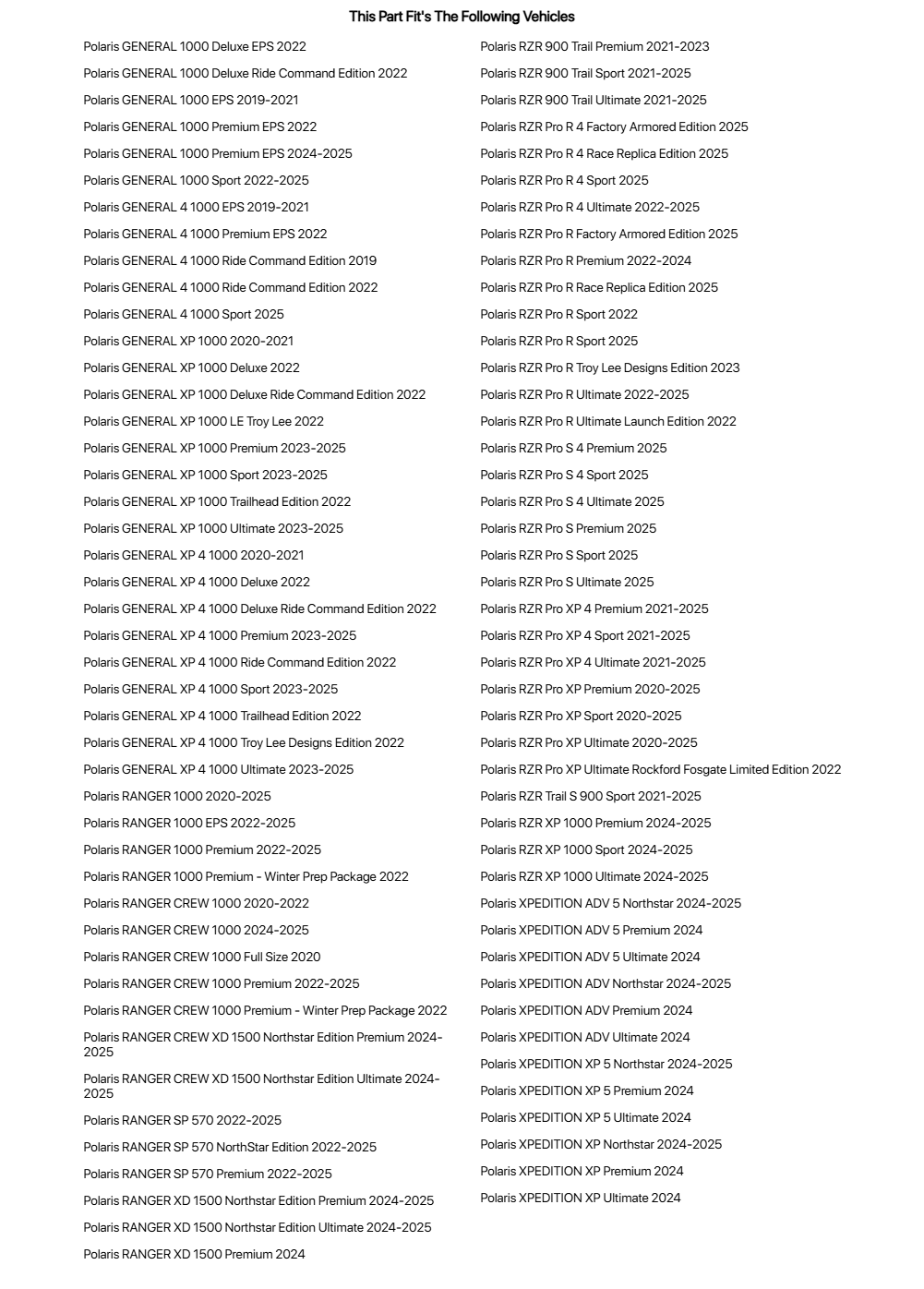 This Part Fit's The Following Vehicles

Polaris GENERAL 1000 Deluxe EPS 2022

Polaris GENERAL 1000 Deluxe Ride Command Edition 2022

Polaris GENERAL 1000 EPS 2019-2021

Polaris GENERAL 1000 Premium EPS 2022

Polaris GENERAL 1000 Premium EPS 2024-2025

Polaris GENERAL 1000 Sport 2022-2025

Polaris GENERAL 4 1000 EPS 2019-2021

Polaris GENERAL 4 1000 Premium EPS 2022

Polaris GENERAL 4 1000 Ride Command Edition 2019

Polaris GENERAL 4 1000 Ride Command Edition 2022

Polaris GENERAL 4 1000 Sport 2025

Polaris GENERAL XP 1000 2020-2021

Polaris GENERAL XP 1000 Deluxe 2022

Polaris GENERAL XP 1000 Deluxe Ride Command Edition 2022

Polaris GENERAL XP 1000 LE Troy Lee 2022

Polaris GENERAL XP 1000 Premium 2023-2025

Polaris GENERAL XP 1000 Sport 2023-2025

Polaris GENERAL XP 1000 Trailhead Edition 2022

Polaris GENERAL XP 1000 Ultimate 2023-2025

Polaris GENERAL XP 4 1000 2020-2021

Polaris GENERAL XP 4 1000 Deluxe 2022

Polaris GENERAL XP 4 1000 Deluxe Ride Command Edition 2022

Polaris GENERAL XP 4 1000 Premium 2023-2025

Polaris GENERAL XP 4 1000 Ride Command Edition 2022

Polaris GENERAL XP 4 1000 Sport 2023-2025

Polaris GENERAL XP 4 1000 Trailhead Edition 2022

Polaris GENERAL XP 4 1000 Troy Lee Designs Edition 2022

Polaris GENERAL XP 4 1000 Ultimate 2023-2025

Polaris RANGER 1000 2020-2025

Polaris RANGER 1000 EPS 2022-2025

Polaris RANGER 1000 Premium 2022-2025

Polaris RANGER 1000 Premium - Winter Prep Package 2022

Polaris RANGER CREW 1000 2020-2022

Polaris RANGER CREW 1000 2024-2025

Polaris RANGER CREW 1000 Full Size 2020

Polaris RANGER CREW 1000 Premium 2022-2025

Polaris RANGER CREW 1000 Premium - Winter Prep Package 2022

Polaris RANGER CREW XD 1500 Northstar Edition Premium 2024-2025

Polaris RANGER CREW XD 1500 Northstar Edition Ultimate 2024-2025

Polaris RANGER SP 570 2022-2025

Polaris RANGER SP 570 NorthStar Edition 2022-2025

Polaris RANGER SP 570 Premium 2022-2025

Polaris RANGER XD 1500 Northstar Edition Premium 2024-2025

Polaris RANGER XD 1500 Northstar Edition Ultimate 2024-2025

Polaris RANGER XD 1500 Premium 2024

Polaris RZR 900 Trail Premium 2021-2023

Polaris RZR 900 Trail Sport 2021-2025

Polaris RZR 900 Trail Ultimate 2021-2025

Polaris RZR Pro R 4 Factory Armored Edition 2025

Polaris RZR Pro R 4 Race Replica Edition 2025

Polaris RZR Pro R 4 Sport 2025

Polaris RZR Pro R 4 Ultimate 2022-2025

Polaris RZR Pro R Factory Armored Edition 2025

Polaris RZR Pro R Premium 2022-2024

Polaris RZR Pro R Race Replica Edition 2025

Polaris RZR Pro R Sport 2022

Polaris RZR Pro R Sport 2025

Polaris RZR Pro R Troy Lee Designs Edition 2023

Polaris RZR Pro R Ultimate 2022-2025

Polaris RZR Pro R Ultimate Launch Edition 2022

Polaris RZR Pro S 4 Premium 2025

Polaris RZR Pro S 4 Sport 2025

Polaris RZR Pro S 4 Ultimate 2025

Polaris RZR Pro S Premium 2025

Polaris RZR Pro S Sport 2025

Polaris RZR Pro S Ultimate 2025

Polaris RZR Pro XP 4 Premium 2021-2025

Polaris RZR Pro XP 4 Sport 2021-2025

Polaris RZR Pro XP 4 Ultimate 2021-2025

Polaris RZR Pro XP Premium 2020-2025

Polaris RZR Pro XP Sport 2020-2025

Polaris RZR Pro XP Ultimate 2020-2025

Polaris RZR Pro XP Ultimate Rockford Fosgate Limited Edition 2022

Polaris RZR Trail S 900 Sport 2021-2025

Polaris RZR XP 1000 Premium 2024-2025

Polaris RZR XP 1000 Sport 2024-2025

Polaris RZR XP 1000 Ultimate 2024-2025

Polaris XPEDITION ADV 5 Northstar 2024-2025

Polaris XPEDITION ADV 5 Premium 2024

Polaris XPEDITION ADV 5 Ultimate 2024

Polaris XPEDITION ADV Northstar 2024-2025

Polaris XPEDITION ADV Premium 2024

Polaris XPEDITION ADV Ultimate 2024

Polaris XPEDITION XP 5 Northstar 2024-2025

Polaris XPEDITION XP 5 Premium 2024

Polaris XPEDITION XP 5 Ultimate 2024

Polaris XPEDITION XP Northstar 2024-2025

Polaris XPEDITION XP Premium 2024

Polaris XPEDITION XP Ultimate 2024